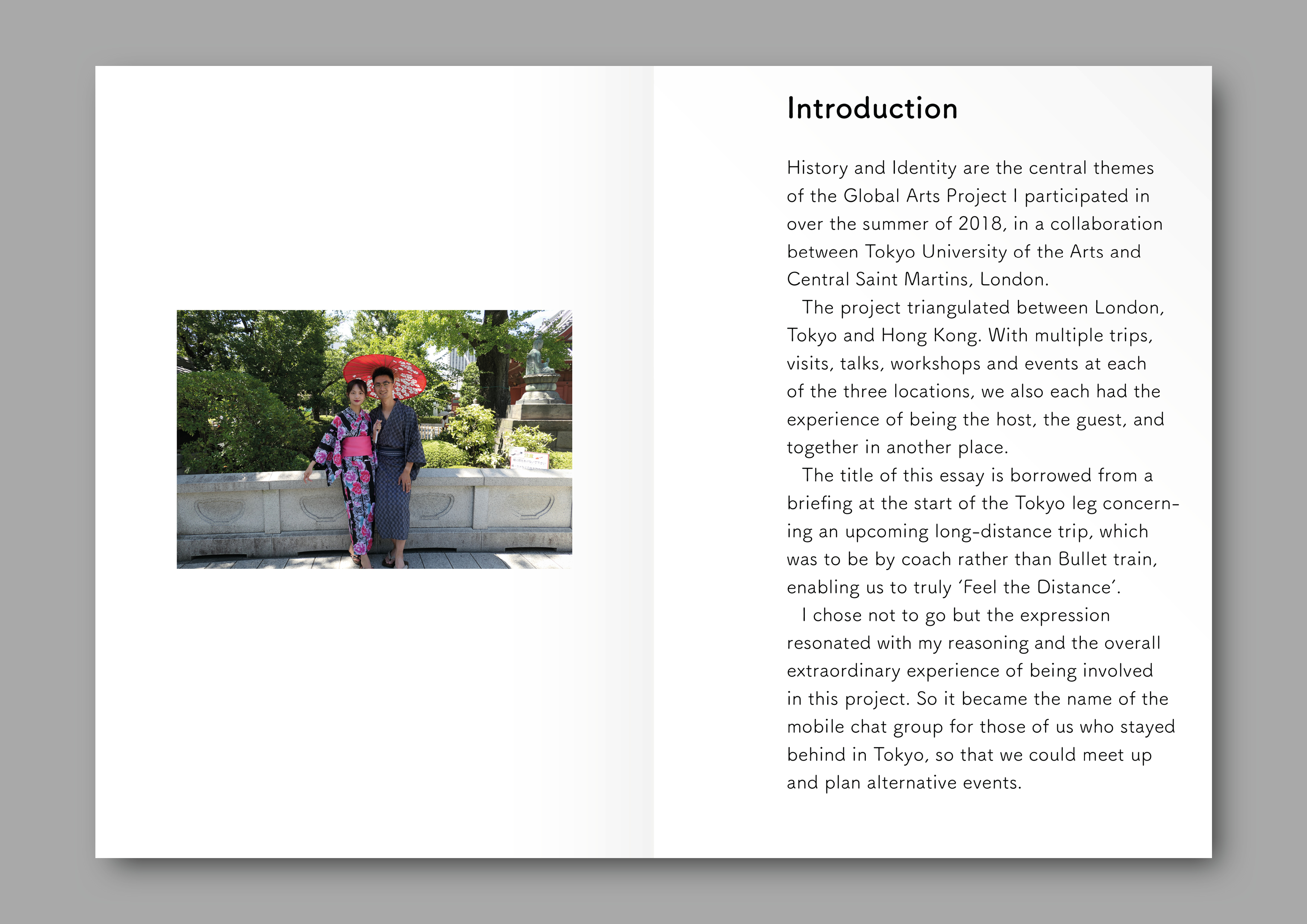 Introduction

History and Identity are the central themes of the Global Arts Project I participated in over the summer of 2018, in a collaboration between Tokyo University of the Arts and Central Saint Martins, London.

The project triangulated between London, Tokyo and Hong Kong. With multiple trips, visits, talks, workshops and events at each of the three locations, we also each had the experience of being the host, the guest, and together in another place.

The title of this essay is borrowed from a briefing at the start of the Tokyo leg concerning an upcoming long-distance trip, which was to be by coach rather than Bullet train, enabling us to truly 'Feel the Distance'.

I chose not to go but the expression resonated with my reasoning and the overall extraordinary experience of being involved in this project. So it became the name of the mobile chat group for those of us who stayed behind in Tokyo, so that we could meet up and plan alternative events.